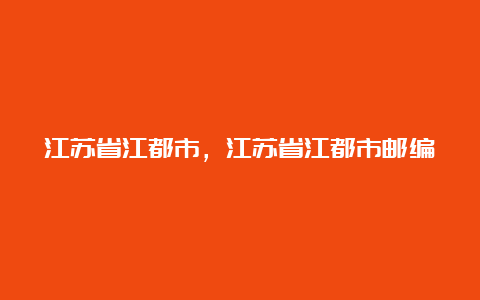 江苏省江都市，江苏省江都市邮编